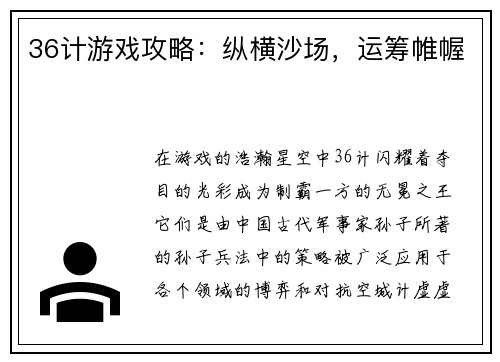 36计游戏攻略：纵横沙场，运筹帷幄

在游戏的浩瀚星空中36计闪耀着夺目的光彩成为制霸一方的无冕之王它们是由中国古代军事家孙子所著的孙子兵法中的策略被广泛应用于各个领域的博弈和对抗空城计虚虚